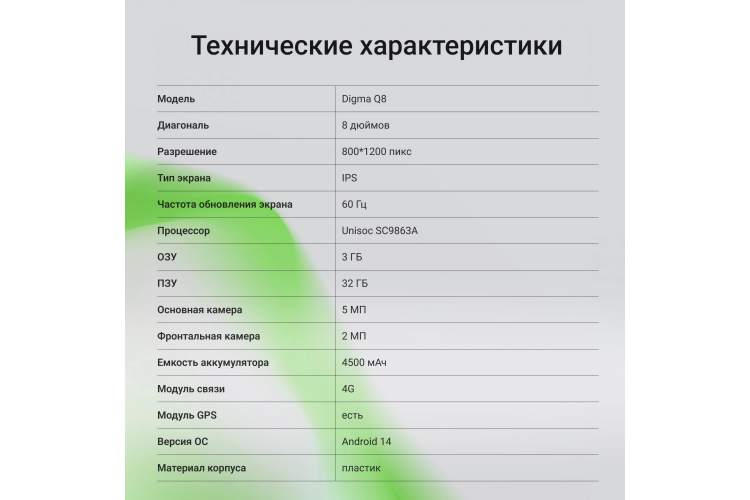 Технические характеристики

| Модель | Digma Q8 |
|---|---|
| Диагональ | 8 дюймов |
| Разрешение | 800*1200 пикс |
| Тип экрана | IPS |
| Частота обновления экрана | 60 Гц |
| Процессор | Unisoc SC9863A |
| ОЗУ | 3 ГБ |
| ПЗУ | 32 ГБ |
| Основная камера | 5 МП |
| Фронтальная камера | 2 МП |
| Емкость аккумулятора | 4500 мАч |
| Модуль связи | 4G |
| Модуль GPS | есть |
| Версия ОС | Android 14 |
| Материал корпуса | пластик |